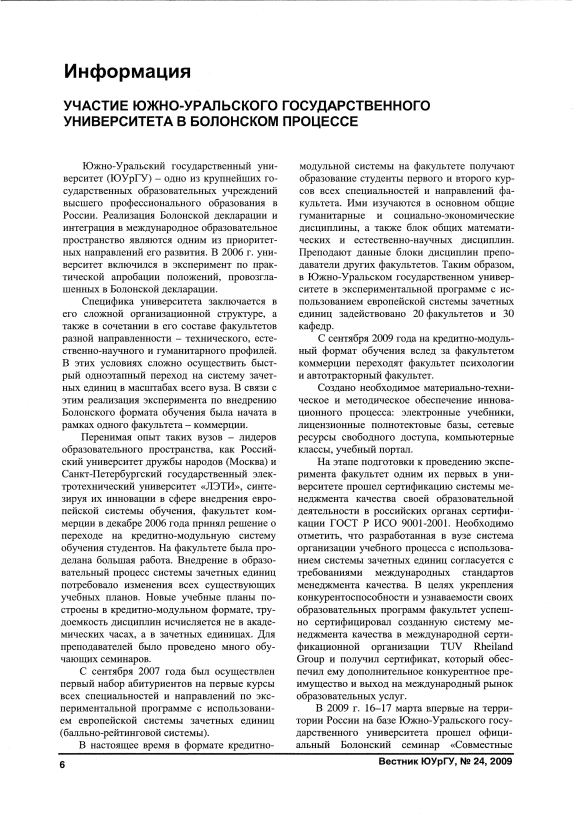 Информация

УЧАСТИЕ ЮЖНО-УРАЛЬСКОГО ГОСУДАРСТВЕННОГО УНИВЕРСИТЕТА В БОЛОНСКОМ ПРОЦЕССЕ

Южно-Уральский государственный университет (ЮУрГУ) – одно из крупнейших государственных образовательных учреждений высшего профессионального образования в России. Реализация Болонской декларации и интеграция в международное образовательное пространство являются одним из приоритетных направлений его развития. В 2006 г. университет включился в эксперимент по практической апробации положений, провозглашенных в Болонской декларации.

Специфика университета заключается в его сложной организационной структуре, а также в сочетании в его составе факультетов разной направленности – технического, естественно-научного и гуманитарного профилей. В этих условиях сложно осуществить быстрый одноэтапный переход на систему зачетных единиц в масштабах всего вуза. В связи с этим реализация эксперимента по внедрению Болонского формата обучения была начата в рамках одного факультета – коммерции.

Перенимая опыт таких вузов – лидеров образовательного пространства, как Российский университет дружбы народов (Москва) и Санкт-Петербургский государственный электротехнический университет «ЛЭТИ», синтезируя их инновации в сфере внедрения европейской системы обучения, факультет коммерции в декабре 2006 года принял решение о переходе на кредитно-модульную систему обучения студентов. На факультете была проделана большая работа. Внедрение в образовательный процесс системы зачетных единиц потребовало изменения всех существующих учебных планов. Новые учебные планы построены в кредитно-модульном формате, трудоемкость дисциплин исчисляется не в академических часах, а в зачетных единицах. Для преподавателей было проведено много обучающих семинаров.

С сентября 2007 года был осуществлен первый набор абитуриентов на первые курсы всех специальностей и направлений по экспериментальной программе с использованием европейской системы зачетных единиц (балльно-рейтинговой системы).

В настоящее время в формате кредитно-модульной системы на факультете получают образование студенты первого и второго курсов всех специальностей и направлений факультета. Ими изучаются в основном общие гуманитарные и социально-экономические дисциплины, а также блок общих математических и естественно-научных дисциплин. Преподают данные блоки дисциплин преподаватели других факультетов. Таким образом, в Южно-Уральском государственном университете в экспериментальной программе с использованием европейской системы зачетных единиц задействовано 20 факультетов и 30 кафедр.

С сентября 2009 года на кредитно-модульный формат обучения вслед за факультетом коммерции переходят факультет психологии и автотракторный факультет.

Создано необходимое материально-техническое и методическое обеспечение инновационного процесса: электронные учебники, лицензионные полнотекстовые базы, сетевые ресурсы свободного доступа, компьютерные классы, учебный портал.

На этапе подготовки к проведению эксперимента факультет одним их первых в университете прошел сертификацию системы менеджмента качества своей образовательной деятельности в российских органах сертификации ГОСТ Р ИСО 9001-2001. Необходимо отметить, что разработанная в вузе система организации учебного процесса с использованием системы зачетных единиц согласуется с требованиями международных стандартов менеджмента качества. В целях укрепления конкурентоспособности и узнаваемости своих образовательных программ факультет успешно сертифицировал созданную систему менеджмента качества в международной сертификационной организации TUV Rheiland Group и получил сертификат, который обеспечил ему дополнительное конкурентное преимущество и выход на международный рынок образовательных услуг.

В 2009 г. 16–17 марта впервые на территории России на базе Южно-Уральского государственного университета прошел официальный Болонский семинар «Совместные

6

Вестник ЮУрГУ, № 24, 2009